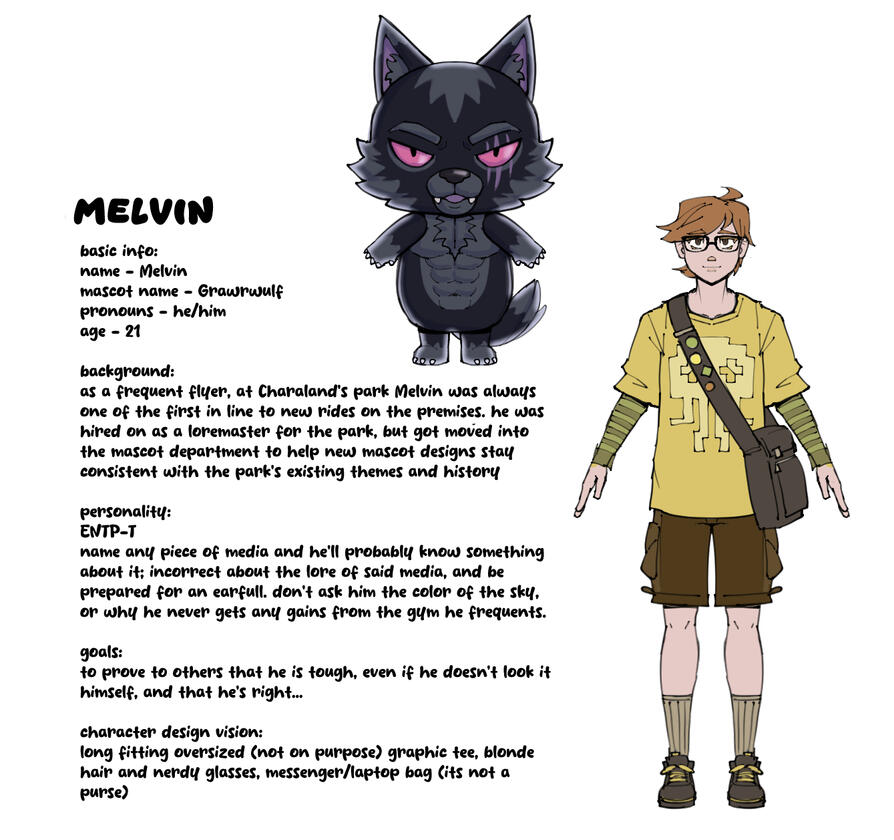 MELVIN

basic info:
name - Melvin
mascot name - Grawrwulf
pronouns - he/him
age - 21

background:
as a frequent flyer, at Charaland's park Melvin was always one of the first in line to new rides on the premises. he was hired on as a loremaster for the park, but got moved into the mascot department to help new mascot designs stay consistent with the park's existing themes and history

personality:
ENTP-T
name any piece of media and he'll probably know something about it; incorrect about the lore of said media, and be prepared for an earfull. don't ask him the color of the sky, or why he never gets any gains from the gym he frequents.

goals:
to prove to others that he is tough, even if he doesn't look it himself, and that he's right...

character design vision:
long fitting oversized (not on purpose) graphic tee, blonde hair and nerdy glasses, messenger/laptop bag (its not a purse)